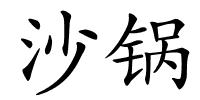 沙锅